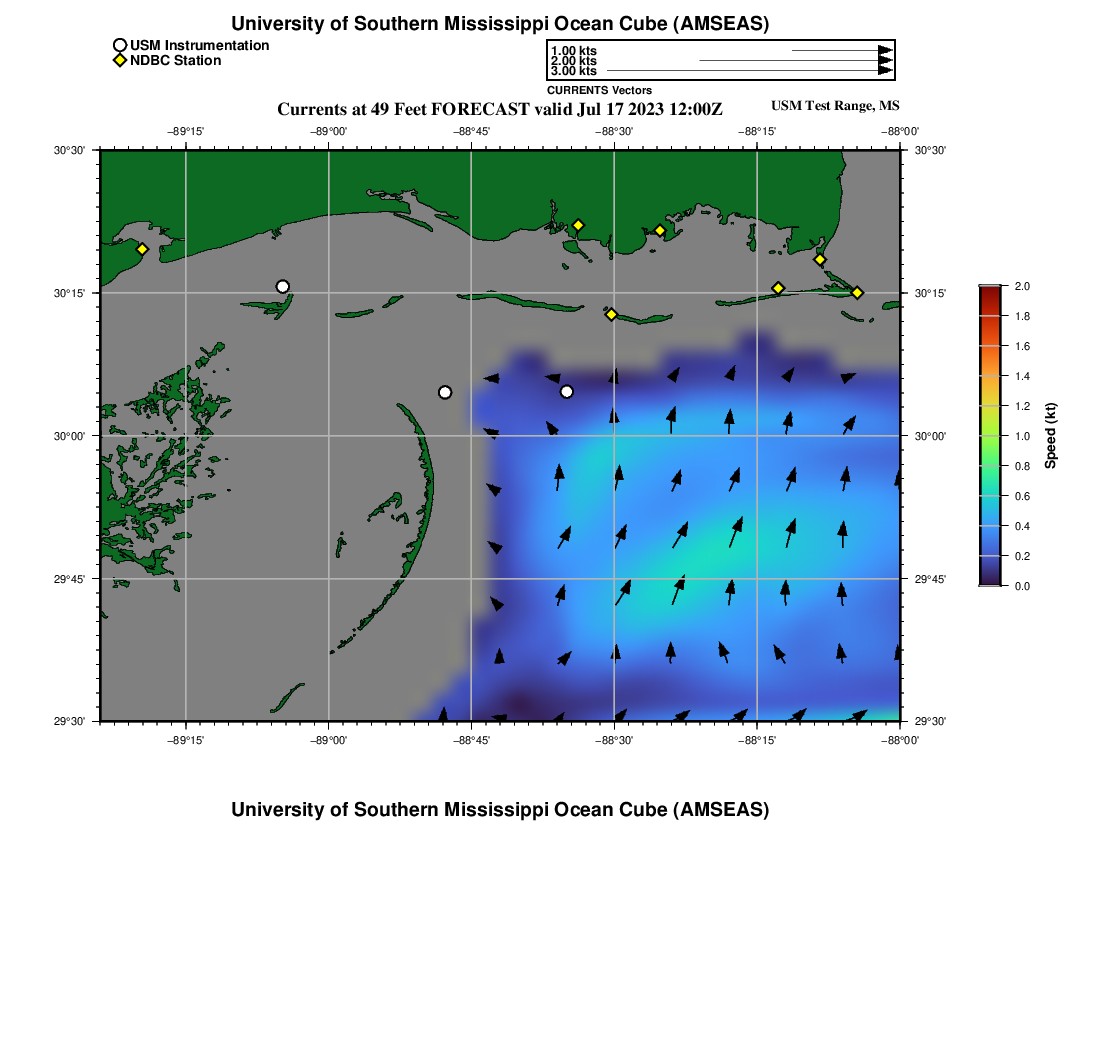 University of Southern Mississippi Ocean Cube (AMSEAS)

USM Instrumentation
NDBC Station

1.00 kts
2.00 kts
3.00 kts
CURRENTS Vectors

Currents at 49 Feet FORECAST valid Jul 17 2023 12:00Z

USM Test Range, MS

−89°15'
−89°00'
−88°45'
−88°30'
−88°15'
−88°00'

30°30'
30°15'
30°00'
29°45'
29°30'

30°30'
30°15'
30°00'
29°45'
29°30'

−89°15'
−89°00'
−88°45'
−88°30'
−88°15'
−88°00'

2.0
1.8
1.6
1.4
1.2
1.0
0.8
0.6
0.4
0.2
0.0
Speed (kt)

University of Southern Mississippi Ocean Cube (AMSEAS)